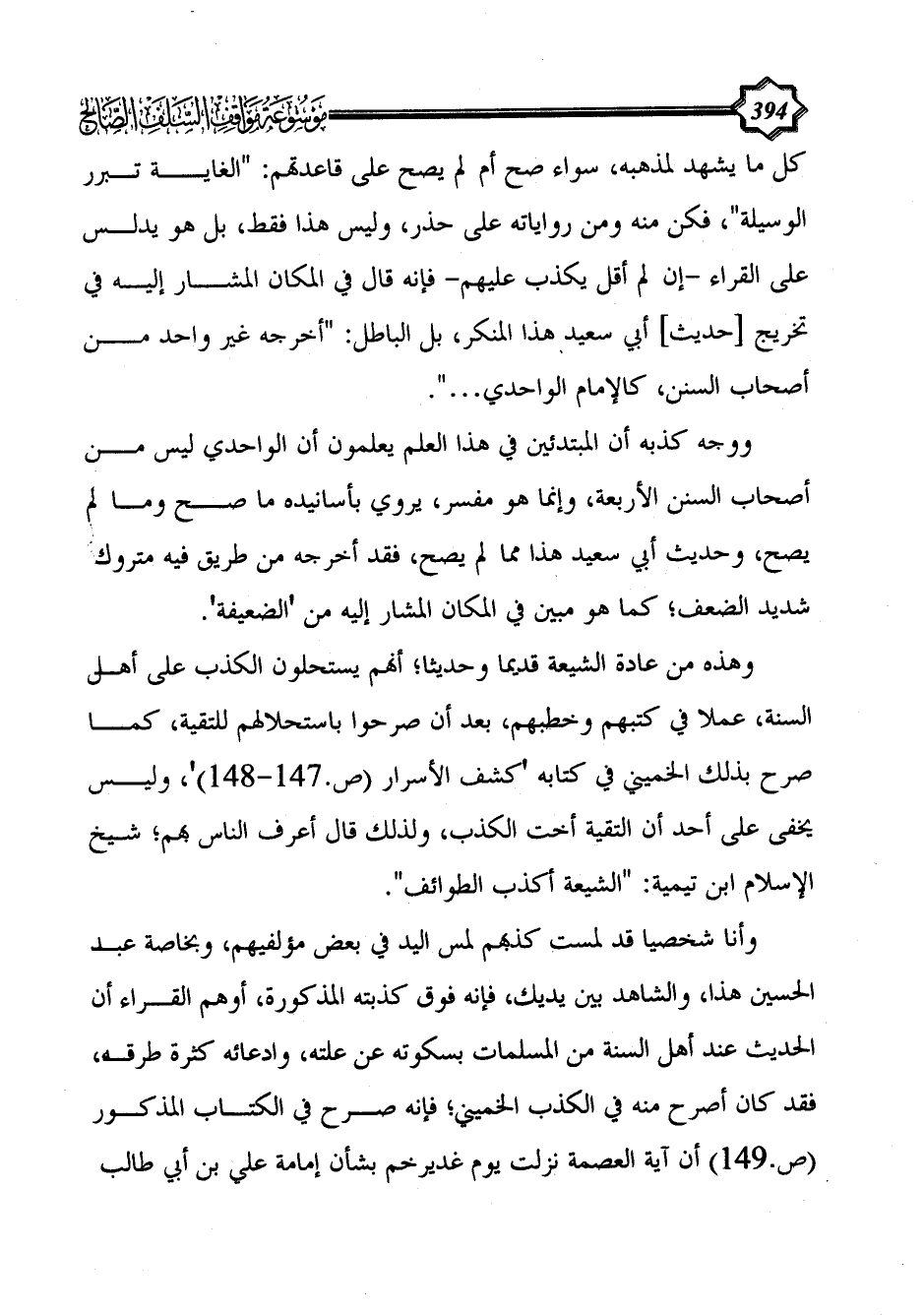 394 موسوعة مواقف السلف الصالح

كل ما يشهد لمذهبه، سواء صح أم لم يصح على قاعدتهم: "الغاية تبرر الوسيلة"، فكن منه ومن رواياته على حذر، وليس هذا فقط، بل هو يدلس على القراء -إن لم أقل يكذب عليهم- فإنه قال في المكان المشار إليه في تخريج [حديث] أبي سعيد هذا المنكر، بل الباطل: "أخرجه غير واحد من أصحاب السنن، كالإمام الواحدي...".

ووجه كذبه أن المبتدئين في هذا العلم يعلمون أن الواحدي ليس من أصحاب السنن الأربعة، وإنما هو مفسر، يروي بأسانيده ما صح وما لم يصح، وحديث أبي سعيد هذا مما لم يصح، فقد أخرجه من طريق فيه متروك شديد الضعف؛ كما هو مبين في المكان المشار إليه من 'الضعيفة'.

وهذه من عادة الشيعة قديما وحديثا؛ أنهم يستحلون الكذب على أهل السنة، عملا في كتبهم وخطبهم، بعد أن صرحوا باستحلالهم للتقية، كما صرح بذلك الخميني في كتابه 'كشف الأسرار (ص.147-148)'، وليس يخفى على أحد أن التقية أخت الكذب، ولذلك قال أعرف الناس بهم؛ شيخ الإسلام ابن تيمية: "الشيعة أكذب الطوائف".

وأنا شخصيا قد لمست كذبهم لمس اليد في بعض مؤلفيهم، وبخاصة عبد الحسين هذا، والشاهد بين يديك، فإنه فوق كذبته المذكورة، أوهم القراء أن الحديث عند أهل السنة من المسلمات بسكوته عن علته، وادعائه كثرة طرقه، فقد كان أصرح منه في الكذب الخميني؛ فإنه صرح في الكتاب المذكور (ص.149) أن آية العصمة نزلت يوم غديرخم بشأن إمامة علي بن أبي طالب